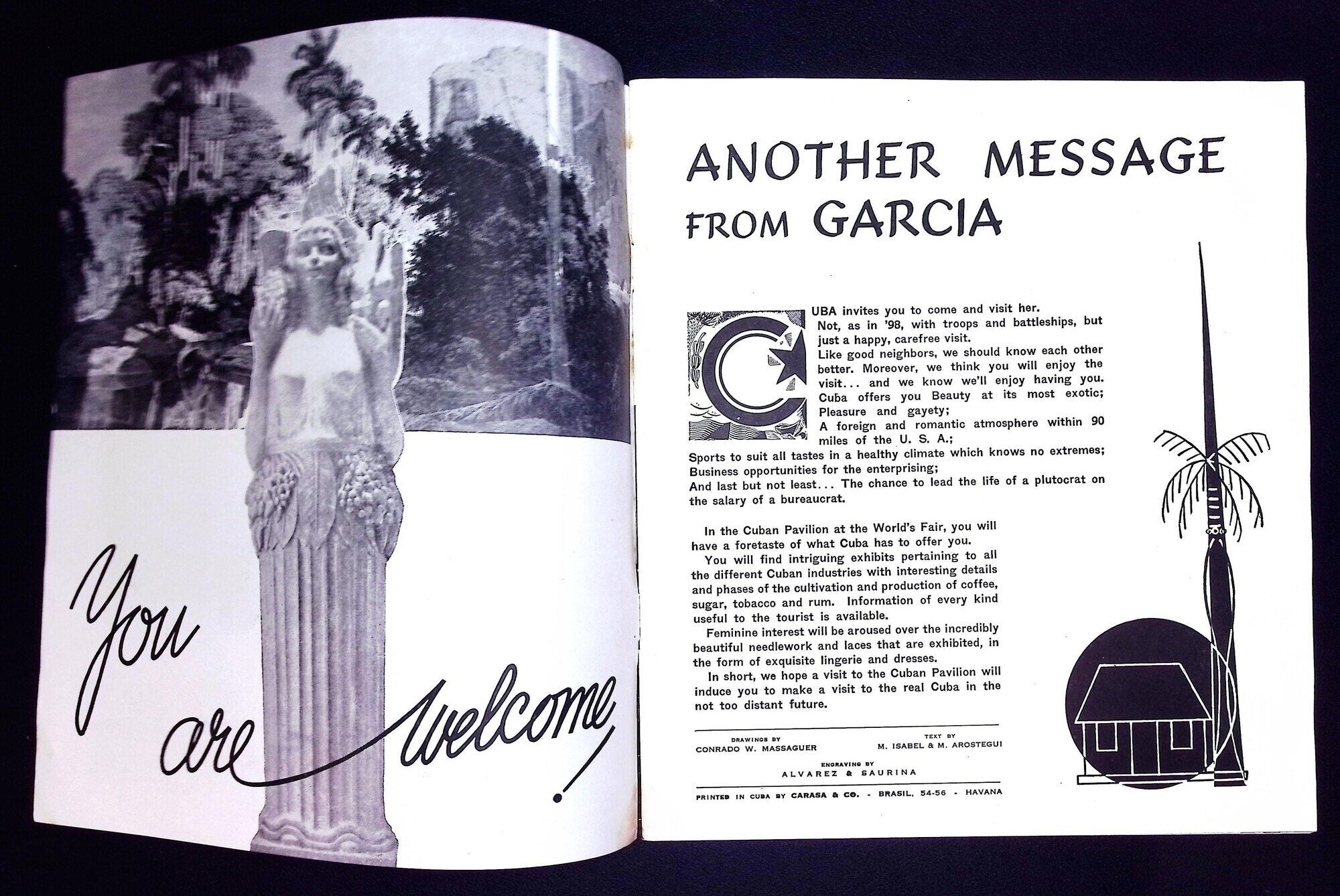 You are welcome!

ANOTHER MESSAGE FROM GARCIA

CUBA invites you to come and visit her.

Not, as in '98, with troops and battleships, but just a happy, carefree visit.

Like good neighbors, we should know each other better. Moreover, we think you will enjoy the visit... and we know we'll enjoy having you.

Cuba offers you Beauty at its most exotic;

Pleasure and gayety;

A foreign and romantic atmosphere within 90 miles of the U. S. A.;

Sports to suit all tastes in a healthy climate which knows no extremes;

Business opportunities for the enterprising;

And last but not least... The chance to lead the life of a plutocrat on the salary of a bureaucrat.

In the Cuban Pavilion at the World's Fair, you will have a foretaste of what Cuba has to offer you.

You will find intriguing exhibits pertaining to all the different Cuban industries with interesting details and phases of the cultivation and production of coffee, sugar, tobacco and rum. Information of every kind useful to the tourist is available.

Feminine interest will be aroused over the incredibly beautiful needlework and laces that are exhibited, in the form of exquisite lingerie and dresses.

In short, we hope a visit to the Cuban Pavilion will induce you to make a visit to the real Cuba in the not too distant future.

DRAWINGS BY
CONRADO W. MASSAGUER

TEXT BY
M. ISABEL & M. AROSTEGUI

ENGRAVING BY
ALVAREZ & SAURINA

PRINTED IN CUBA BY CARASA & CO. - BRASIL, 54-56 - HAVANA